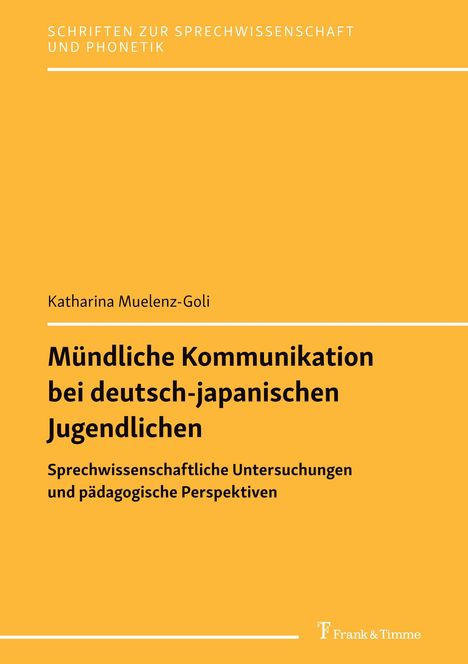 SCHRIFTEN ZUR SPRECHWISSENSCHAFT UND PHONETIK

Katharina Muelenz-Goli

Mündliche Kommunikation bei deutsch-japanischen Jugendlichen

Sprechwissenschaftliche Untersuchungen und pädagogische Perspektiven

Frank & Timme